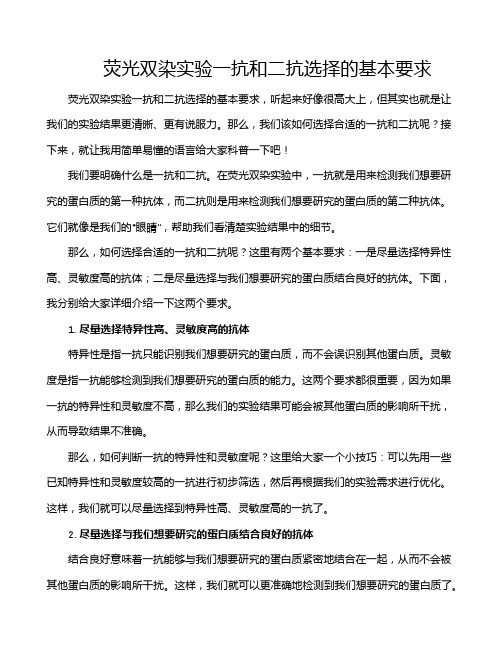 荧光双染实验一抗和二抗选择的基本要求

荧光双染实验一抗和二抗选择的基本要求，听起来好像很高大上，但其实也就是让我们的实验结果更清晰、更有说服力。那么，我们该如何选择合适的一抗和二抗呢？接下来，就让我用简单易懂的语言给大家科普一下吧！

我们要明确什么是一抗和二抗。在荧光双染实验中，一抗就是用来检测我们想要研究的蛋白质的第一种抗体，而二抗则是用来检测我们想要研究的蛋白质的第二种抗体。它们就像是我们的“眼睛”，帮助我们看清楚实验结果中的细节。

那么，如何选择合适的一抗和二抗呢？这里有两个基本要求：一是尽量选择特异性高、灵敏度高的抗体；二是尽量选择与我们想要研究的蛋白质结合良好的抗体。下面，我分别给大家详细介绍一下这两个要求。

1. 尽量选择特异性高、灵敏度高的抗体

特异性是指一抗只能识别我们想要研究的蛋白质，而不会误识别其他蛋白质。灵敏度是指一抗能够检测到我们想要研究的蛋白质的能力。这两个要求都很重要，因为如果一抗的特异性和灵敏度不高，那么我们的实验结果可能会被其他蛋白质的影响所干扰，从而导致结果不准确。

那么，如何判断一抗的特异性和灵敏度呢？这里给大家一个小技巧：可以先用一些已知特异性和灵敏度较高的一抗进行初步筛选，然后再根据我们的实验需求进行优化。这样，我们就可以尽量选择到特异性高、灵敏度高的一抗了。

2. 尽量选择与我们想要研究的蛋白质结合良好的抗体

结合良好意味着一抗能够与我们想要研究的蛋白质紧密地结合在一起，从而不会被其他蛋白质的影响所干扰。这样，我们就可以更准确地检测到我们想要研究的蛋白质了。